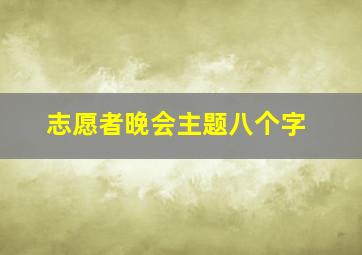 志愿者晚会主题八个字